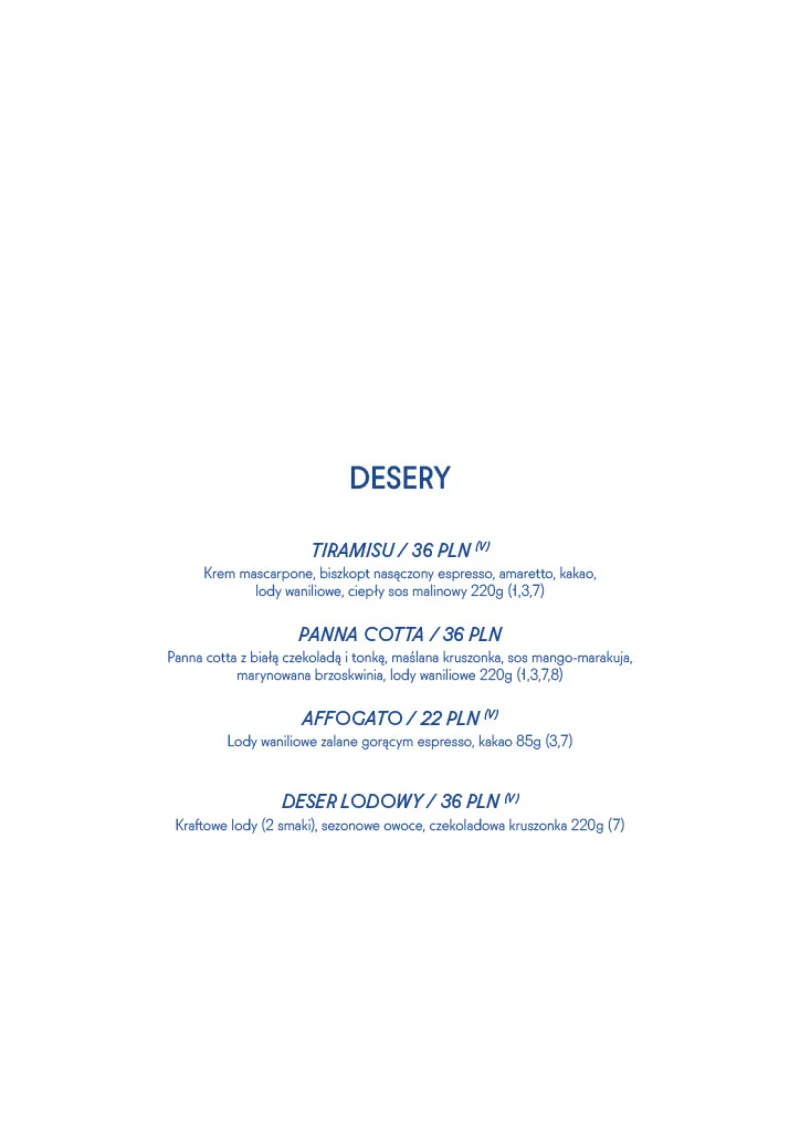 DESERY

TIRAMISU / 36 PLN $^{(V)}$

Krem mascarpone, biszkopt nasączony espresso, amaretto, kakao, lody waniliowe, ciepły sos malinowy 220g (1,3,7)

PANNA COTTA / 36 PLN

Panna cotta z białą czekoladą i tonką, maślana kruszonka, sos mango-marakuja, marynowana brzoskwinia, lody waniliowe 220g (1,3,7,8)

AFFOGATO / 22 PLN $^{(V)}$

Lody waniliowe zalane gorącym espresso, kakao 85g (3,7)

DESER LODOWY / 36 PLN $^{(V)}$

Kraftowe lody (2 smaki), sezonowe owoce, czekoladowa kruszonka 220g (7)